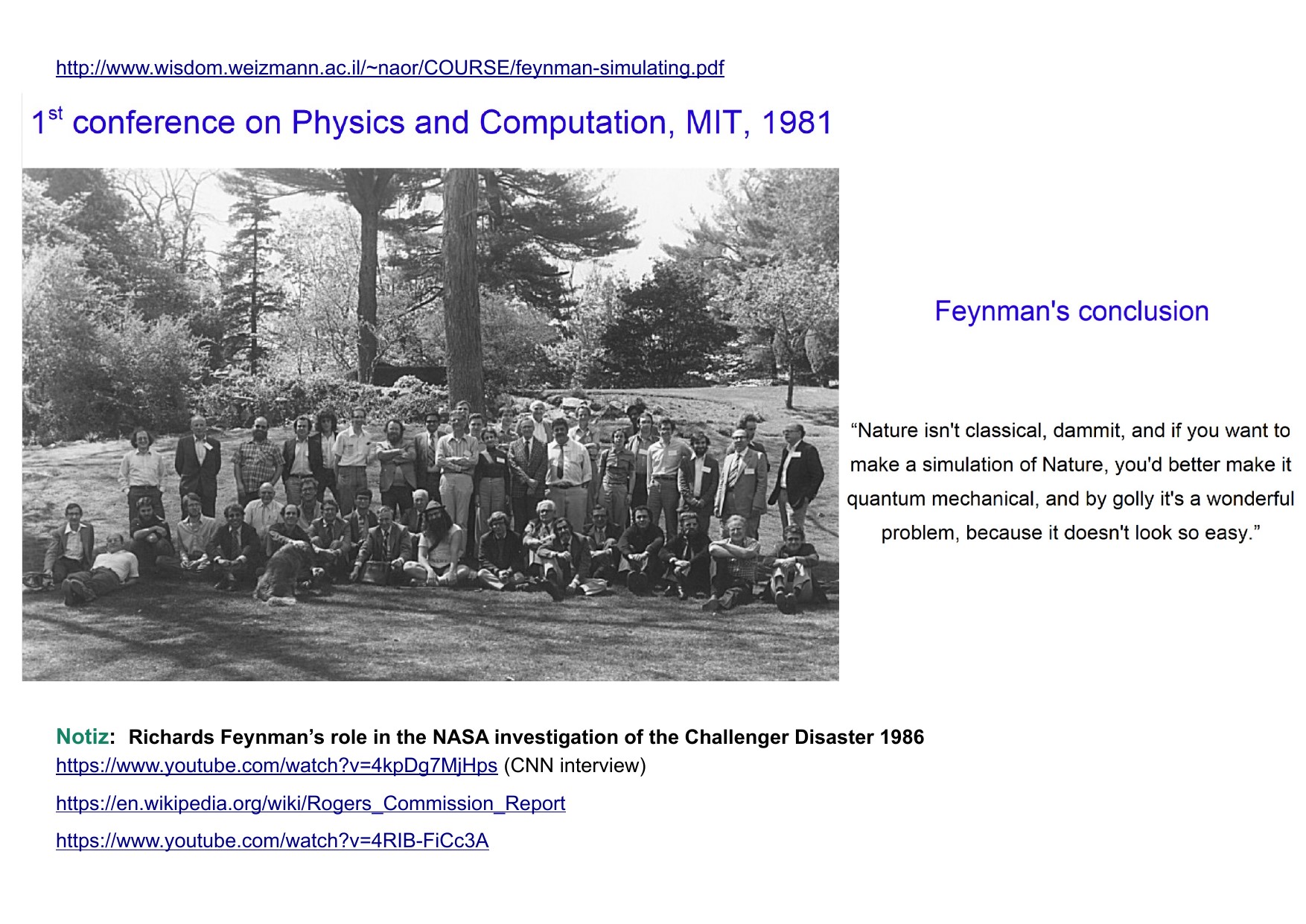 http://www.wisdom.weizmann.ac.il/~naor/COURSE/feynman-simulating.pdf

1st conference on Physics and Computation, MIT, 1981

Feynman's conclusion

"Nature isn't classical, dammit, and if you want to make a simulation of Nature, you'd better make it quantum mechanical, and by golly it's a wonderful problem, because it doesn't look so easy."

Notiz: Richards Feynman's role in the NASA investigation of the Challenger Disaster 1986
https://www.youtube.com/watch?v=4kpDg7MjHps (CNN interview)

https://en.wikipedia.org/wiki/Rogers_Commission_Report

https://www.youtube.com/watch?v=4RIB-FiCc3A